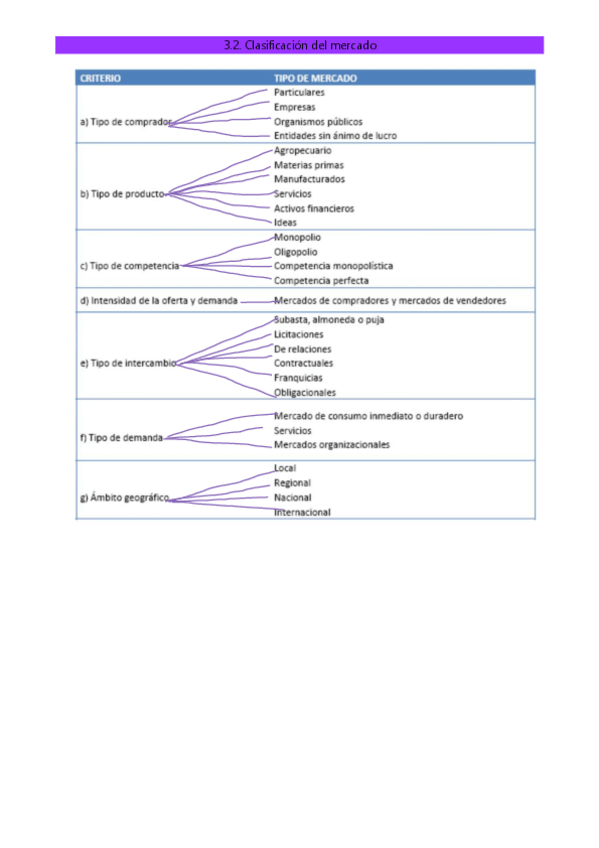 3.2. Clasificación del mercado

| CRITERIO | TIPO DE MERCADO |
|---|---|
| a) Tipo de comprador | Particulares<br>Empresas<br>Organismos públicos<br>Entidades sin ánimo de lucro |
| b) Tipo de producto | Agropecuario<br>Materias primas<br>Manufacturados<br>Servicios<br>Activos financieros<br>Ideas |
| c) Tipo de competencia | Monopolio<br>Oligopolio<br>Competencia monopolística<br>Competencia perfecta |
| d) Intensidad de la oferta y demanda | Mercados de compradores y mercados de vendedores |
| e) Tipo de intercambio | Subasta, almoneda o puja<br>Licitaciones<br>De relaciones<br>Contractuales<br>Franquicias<br>Obligacionales |
| f) Tipo de demanda | Mercado de consumo inmediato o duradero<br>Servicios<br>Mercados organizacionales |
| g) Ámbito geográfico | Local<br>Regional<br>Nacional<br>Internacional |